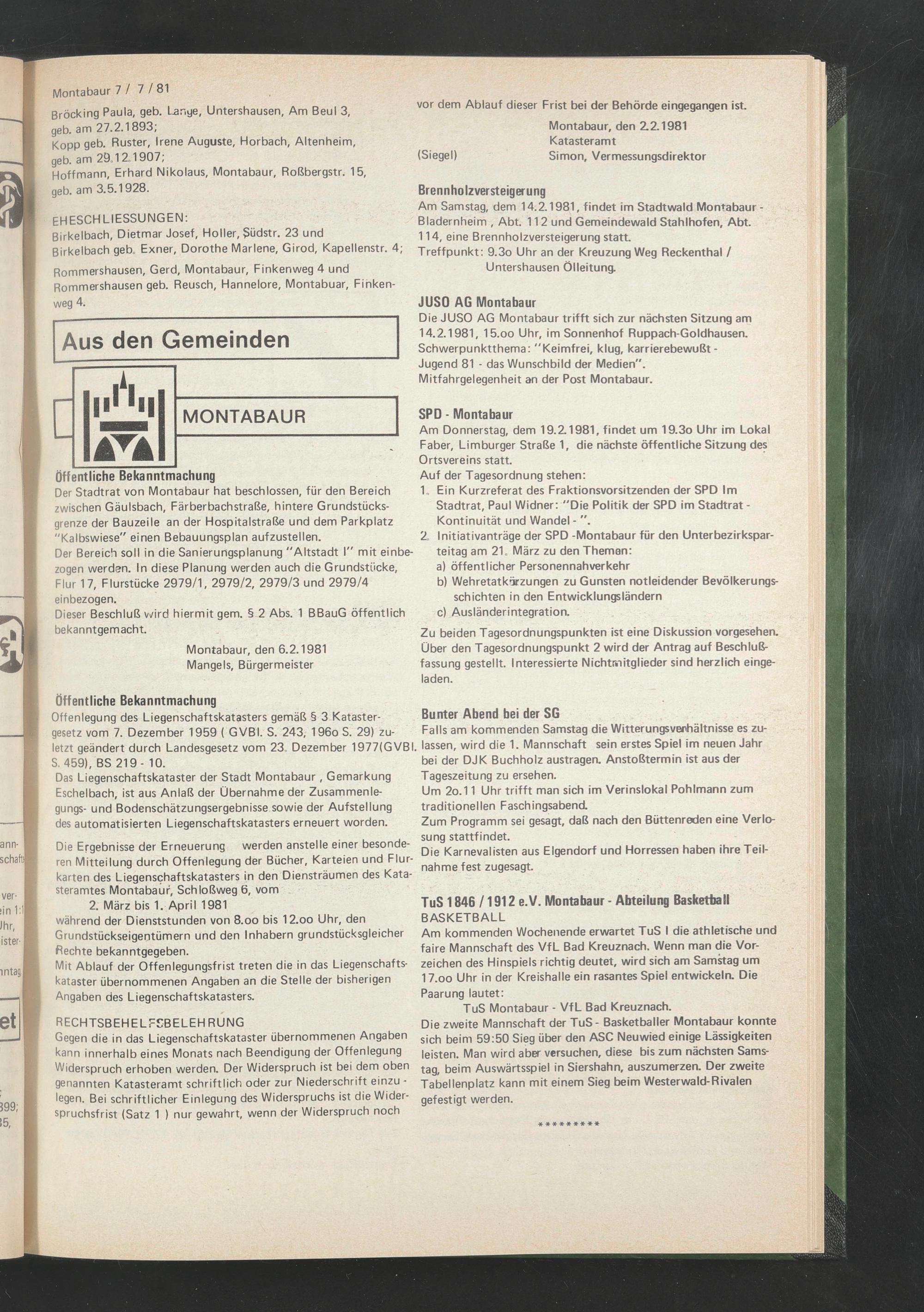 Montabaur 7 / 7 / 81

Bröcking Paula, geb. Lange, Untershausen, Am Beul 3, geb. am 27.2.1893;
Kopp geb. Ruster, Irene Auguste, Horbach, Altenheim, geb. am 29.12.1907;
Hoffmann, Erhard Nikolaus, Montabaur, Roßbergstr. 15, geb. am 3.5.1928.

EHESCHLIESSUNGEN:
Birkelbach, Dietmar Josef, Holler, Südstr. 23 und Birkelbach geb. Exner, Dorothe Marlene, Girod, Kapellenstr. 4;
Rommershausen, Gerd, Montabaur, Finkenweg 4 und Rommershausen geb. Reusch, Hannelore, Montabuar, Finkenweg 4.

Aus den Gemeinden

MONTABAUR

Öffentliche Bekanntmachung
Der Stadtrat von Montabaur hat beschlossen, für den Bereich zwischen Gäulsbach, Färberbachstraße, hintere Grundstücksgrenze der Bauzeile an der Hospitalstraße und dem Parkplatz "Kalbswiese" einen Bebauungsplan aufzustellen.
Der Bereich soll in die Sanierungsplanung "Altstadt I" mit einbezogen werden. In diese Planung werden auch die Grundstücke, Flur 17, Flurstücke 2979/1, 2979/2, 2979/3 und 2979/4 einbezogen.
Dieser Beschluß wird hiermit gem. § 2 Abs. 1 BBauG öffentlich bekanntgemacht.

Montabaur, den 6.2.1981
Mangels, Bürgermeister

Öffentliche Bekanntmachung
Offenlegung des Liegenschaftskatasters gemäß § 3 Katastergesetz vom 7. Dezember 1959 ( GVBl. S. 243, 196o S. 29) zuletzt geändert durch Landesgesetz vom 23. Dezember 1977(GVBl. S. 459), BS 219 - 10.
Das Liegenschaftskataster der Stadt Montabaur , Gemarkung Eschelbach, ist aus Anlaß der Übernahme der Zusammenlegungs- und Bodenschätzungsergebnisse sowie der Aufstellung des automatisierten Liegenschaftskatasters erneuert worden.

Die Ergebnisse der Erneuerung werden anstelle einer besonderen Mitteilung durch Offenlegung der Bücher, Karteien und Flurkarten des Liegenschaftskatasters in den Diensträumen des Katasteramtes Montabaur, Schloßweg 6, vom
2. März bis 1. April 1981
während der Dienststunden von 8.oo bis 12.oo Uhr, den Grundstückseigentümern und den Inhabern grundstücksgleicher Rechte bekanntgegeben.
Mit Ablauf der Offenlegungsfrist treten die in das Liegenschaftskataster übernommenen Angaben an die Stelle der bisherigen Angaben des Liegenschaftskatasters.

RECHTSBEHELFSBELEHRUNG
Gegen die in das Liegenschaftskataster übernommenen Angaben kann innerhalb eines Monats nach Beendigung der Offenlegung Widerspruch erhoben werden. Der Widerspruch ist bei dem oben genannten Katasteramt schriftlich oder zur Niederschrift einzulegen. Bei schriftlicher Einlegung des Widerspruchs ist die Widerspruchsfrist (Satz 1 ) nur gewahrt, wenn der Widerspruch noch vor dem Ablauf dieser Frist bei der Behörde eingegangen ist.

Montabaur, den 2.2.1981
Katasteramt
(Siegel) Simon, Vermessungsdirektor

Brennholzversteigerung
Am Samstag, dem 14.2.1981, findet im Stadtwald Montabaur - Bladernheim , Abt. 112 und Gemeindewald Stahlhofen, Abt. 114, eine Brennholzversteigerung statt.
Treffpunkt: 9.3o Uhr an der Kreuzung Weg Reckenthal / Untershausen Ölleitung.

JUSO AG Montabaur
Die JUSO AG Montabaur trifft sich zur nächsten Sitzung am 14.2.1981, 15.oo Uhr, im Sonnenhof Ruppach-Goldhausen.
Schwerpunktthema: "Keimfrei, klug, karrierebewußt - Jugend 81 - das Wunschbild der Medien".
Mitfahrgelegenheit an der Post Montabaur.

SPD - Montabaur
Am Donnerstag, dem 19.2.1981, findet um 19.3o Uhr im Lokal Faber, Limburger Straße 1, die nächste öffentliche Sitzung des Ortsvereins statt.
Auf der Tagesordnung stehen:
1. Ein Kurzreferat des Fraktionsvorsitzenden der SPD Im Stadtrat, Paul Widner: "Die Politik der SPD im Stadtrat - Kontinuität und Wandel - ".
2. Initiativanträge der SPD -Montabaur für den Unterbezirksparteitag am 21. März zu den Themen:
a) öffentlicher Personennahverkehr
b) Wehretatkürzungen zu Gunsten notleidender Bevölkerungsschichten in den Entwicklungsländern
c) Ausländerintegration.
Zu beiden Tagesordnungspunkten ist eine Diskussion vorgesehen. Über den Tagesordnungspunkt 2 wird der Antrag auf Beschlußfassung gestellt. Interessierte Nichtmitglieder sind herzlich eingeladen.

Bunter Abend bei der SG
Falls am kommenden Samstag die Witterungsverhältnisse es zulassen, wird die 1. Mannschaft sein erstes Spiel im neuen Jahr bei der DJK Buchholz austragen. Anstoßtermin ist aus der Tageszeitung zu ersehen.
Um 2o.11 Uhr trifft man sich im Verinslokal Pohlmann zum traditionellen Faschingsabend.
Zum Programm sei gesagt, daß nach den Büttenreden eine Verlosung stattfindet.
Die Karnevalisten aus Elgendorf und Horressen haben ihre Teilnahme fest zugesagt.

TuS 1846 / 1912 e.V. Montabaur - Abteilung Basketball
BASKETBALL
Am kommenden Wochenende erwartet TuS I die athletische und faire Mannschaft des VfL Bad Kreuznach. Wenn man die Vorzeichen des Hinspiels richtig deutet, wird sich am Samstag um 17.oo Uhr in der Kreishalle ein rasantes Spiel entwickeln. Die Paarung lautet:
TuS Montabaur - VfL Bad Kreuznach.
Die zweite Mannschaft der TuS - Basketballer Montabaur konnte sich beim 59:50 Sieg über den ASC Neuwied einige Lässigkeiten leisten. Man wird aber versuchen, diese bis zum nächsten Samstag, beim Auswärtsspiel in Siershahn, auszumerzen. Der zweite Tabellenplatz kann mit einem Sieg beim Westerwald-Rivalen gefestigt werden.

*********